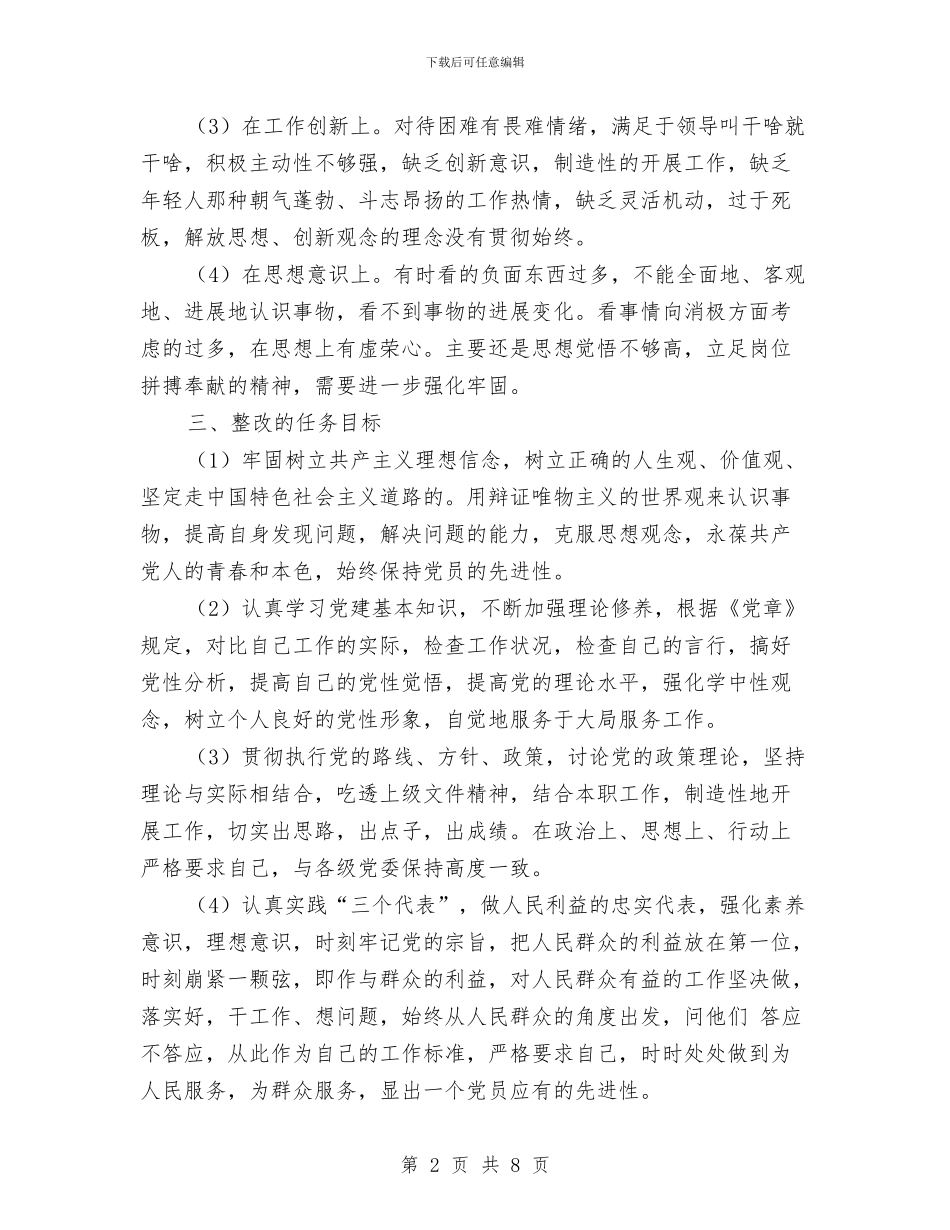 下载后可任意编辑

（3）在工作创新上。对待困难有畏难情绪，满足于领导叫干啥就干啥，积极主动性不够强，缺乏创新意识，制造性的开展工作，缺乏年轻人那种朝气蓬勃、斗志昂扬的工作热情，缺乏灵活机动，过于死板，解放思想、创新观念的理念没有贯彻始终。

（4）在思想意识上。有时看的负面东西过多，不能全面地、客观地、进展地认识事物，看不到事物的进展变化。看事情向消极方面考虑的过多，在思想上有虚荣心。主要还是思想觉悟不够高，立足岗位拼搏奉献的精神，需要进一步强化牢固。

三、整改的任务目标

（1）牢固树立共产主义理想信念，树立正确的人生观、价值观、坚定走中国特色社会主义道路的。用辩证唯物主义的世界观来认识事物，提高自身发现问题，解决问题的能力，克服思想观念，永葆共产党人的青春和本色，始终保持党员的先进性。

（2）认真学习党建基本知识，不断加强理论修养，根据《党章》规定，对比自己工作的实际，检查工作状况，检查自己的言行，搞好党性分析，提高自己的党性觉悟，提高党的理论水平，强化学中性观念，树立个人良好的党性形象，自觉地服务于大局服务工作。

（3）贯彻执行党的路线、方针、政策，讨论党的政策理论，坚持理论与实际相结合，吃透上级文件精神，结合本职工作，制造性地开展工作，切实出思路，出点子，出成绩。在政治上、思想上、行动上严格要求自己，与各级党委保持高度一致。

（4）认真实践“三个代表”，做人民利益的忠实代表，强化素养意识，理想意识，时刻牢记党的宗旨，把人民群众的利益放在第一位，时刻崩紧一颗弦，即作与群众的利益，对人民群众有益的工作坚决做，落实好，干工作、想问题，始终从人民群众的角度出发，问他们 答应不答应，从此作为自己的工作标准，严格要求自己，时时处处做到为人民服务，为群众服务，显出一个党员应有的先进性。

第 2 页 共 8 页